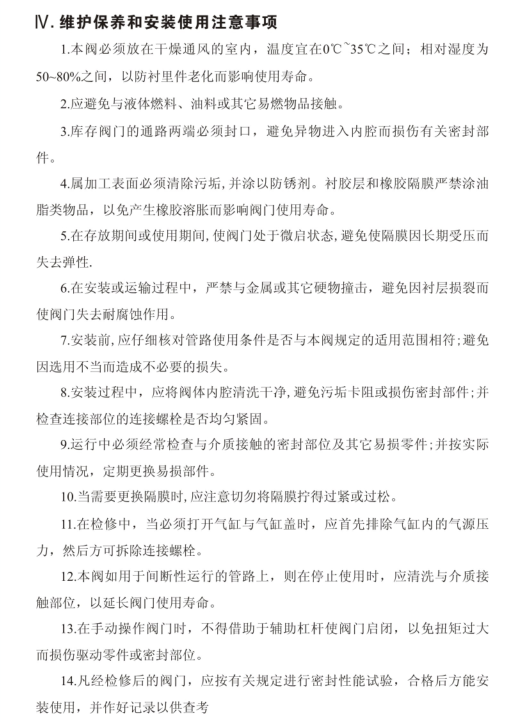 Ⅳ. 维护保养和安装使用注意事项

1.本阀必须放在干燥通风的室内，温度宜在0℃~35℃之间；相对湿度为50~80%之间，以防衬里件老化而影响使用寿命。

2.应避免与液体燃料、油料或其它易燃物品接触。

3.库存阀门的通路两端必须封口，避免异物进入内腔而损伤有关密封部件。

4.属加工表面必须清除污垢，并涂以防锈剂。衬胶层和橡胶隔膜严禁涂油脂类物品，以免产生橡胶溶胀而影响阀门使用寿命。

5.在存放期间或使用期间，使阀门处于微启状态，避免使隔膜因长期受压而失去弹性.

6.在安装或运输过程中，严禁与金属或其它硬物撞击，避免因衬层损裂而使阀门失去耐腐蚀作用。

7.安装前，应仔细核对管路使用条件是否与本阀规定的适用范围相符；避免因选用不当而造成不必要的损失。

8.安装过程中，应将阀体内腔清洗干净，避免污垢卡阻或损伤密封部件；并检查连接部位的连接螺栓是否均匀紧固。

9.运行中必须经常检查与介质接触的密封部位及其它易损零件；并按实际使用情况，定期更换易损部件。

10.当需要更换隔膜时，应注意切勿将隔膜拧得过紧或过松。

11.在检修中，当必须打开气缸与气缸盖时，应首先排除气缸内的气源压力，然后方可拆除连接螺栓。

12.本阀如用于间断性运行的管路上，则在停止使用时，应清洗与介质接触部位，以延长阀门使用寿命。

13.在手动操作阀门时，不得借助于辅助杠杆使阀门启闭，以免扭矩过大而损伤驱动零件或密封部位。

14.凡经检修后的阀门，应按有关规定进行密封性能试验，合格后方能安装使用，并作好记录以供查考